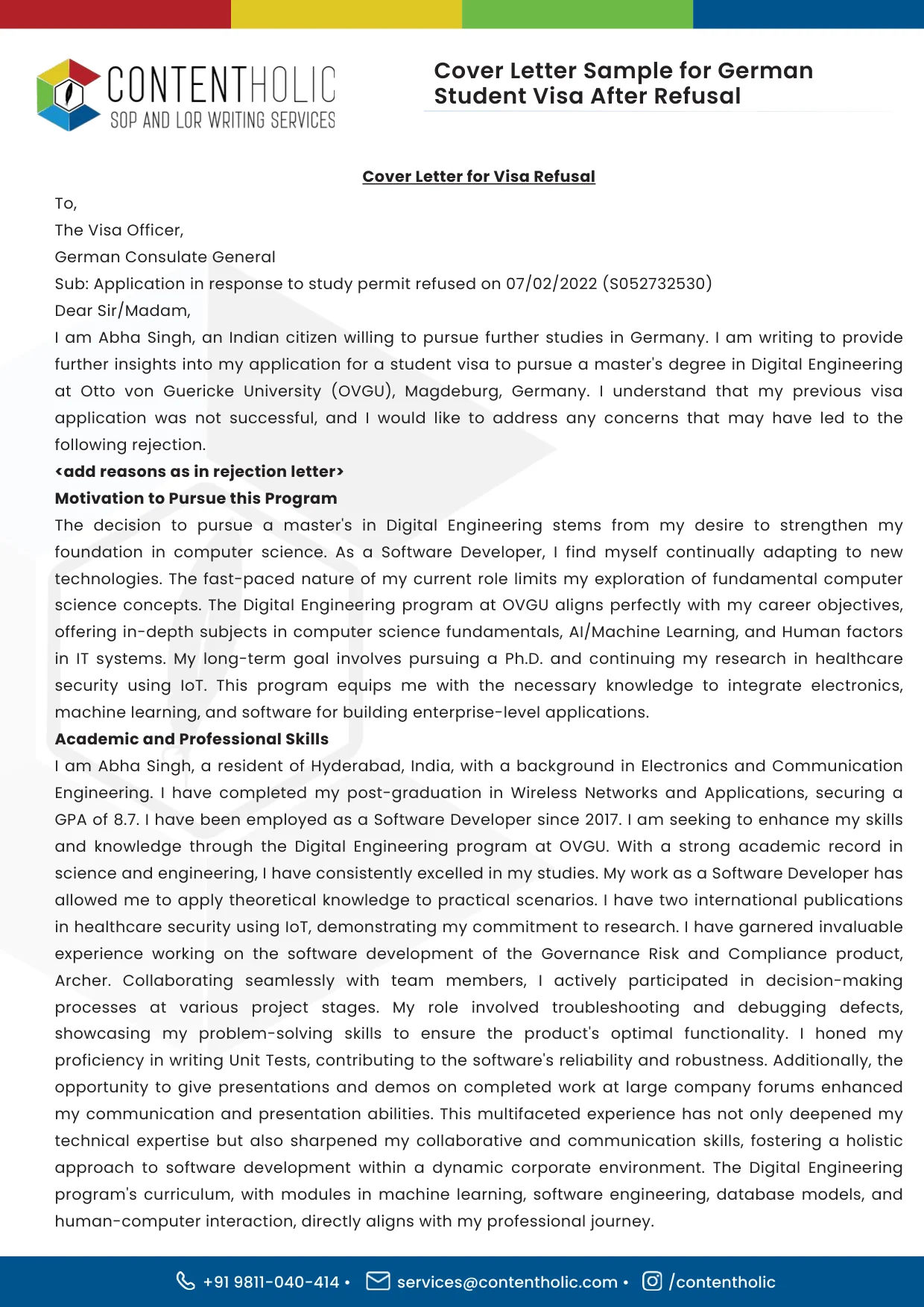 CONTENTHOLIC
SOP AND LOR WRITING SERVICES

Cover Letter Sample for German Student Visa After Refusal

Cover Letter for Visa Refusal

To,
The Visa Officer,
German Consulate General
Sub: Application in response to study permit refused on 07/02/2022 (S052732530)
Dear Sir/Madam,

I am Abha Singh, an Indian citizen willing to pursue further studies in Germany. I am writing to provide further insights into my application for a student visa to pursue a master's degree in Digital Engineering at Otto von Guericke University (OVGU), Magdeburg, Germany. I understand that my previous visa application was not successful, and I would like to address any concerns that may have led to the following rejection.

<add reasons as in rejection letter>

Motivation to Pursue this Program

The decision to pursue a master's in Digital Engineering stems from my desire to strengthen my foundation in computer science. As a Software Developer, I find myself continually adapting to new technologies. The fast-paced nature of my current role limits my exploration of fundamental computer science concepts. The Digital Engineering program at OVGU aligns perfectly with my career objectives, offering in-depth subjects in computer science fundamentals, AI/Machine Learning, and Human factors in IT systems. My long-term goal involves pursuing a Ph.D. and continuing my research in healthcare security using IoT. This program equips me with the necessary knowledge to integrate electronics, machine learning, and software for building enterprise-level applications.

Academic and Professional Skills

I am Abha Singh, a resident of Hyderabad, India, with a background in Electronics and Communication Engineering. I have completed my post-graduation in Wireless Networks and Applications, securing a GPA of 8.7. I have been employed as a Software Developer since 2017. I am seeking to enhance my skills and knowledge through the Digital Engineering program at OVGU. With a strong academic record in science and engineering, I have consistently excelled in my studies. My work as a Software Developer has allowed me to apply theoretical knowledge to practical scenarios. I have two international publications in healthcare security using IoT, demonstrating my commitment to research. I have garnered invaluable experience working on the software development of the Governance Risk and Compliance product, Archer. Collaborating seamlessly with team members, I actively participated in decision-making processes at various project stages. My role involved troubleshooting and debugging defects, showcasing my problem-solving skills to ensure the product's optimal functionality. I honed my proficiency in writing Unit Tests, contributing to the software's reliability and robustness. Additionally, the opportunity to give presentations and demos on completed work at large company forums enhanced my communication and presentation abilities. This multifaceted experience has not only deepened my technical expertise but also sharpened my collaborative and communication skills, fostering a holistic approach to software development within a dynamic corporate environment. The Digital Engineering program's curriculum, with modules in machine learning, software engineering, database models, and human-computer interaction, directly aligns with my professional journey.

+91 9811-040-414 • services@contentholic.com • /contentholic